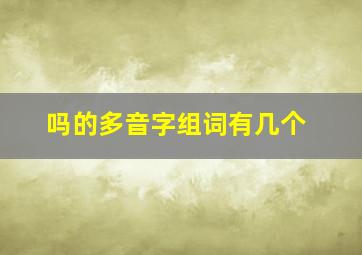 吗的多音字组词有几个